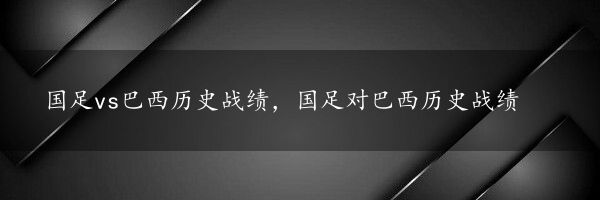 国足vs巴西历史战绩，国足对巴西历史战绩